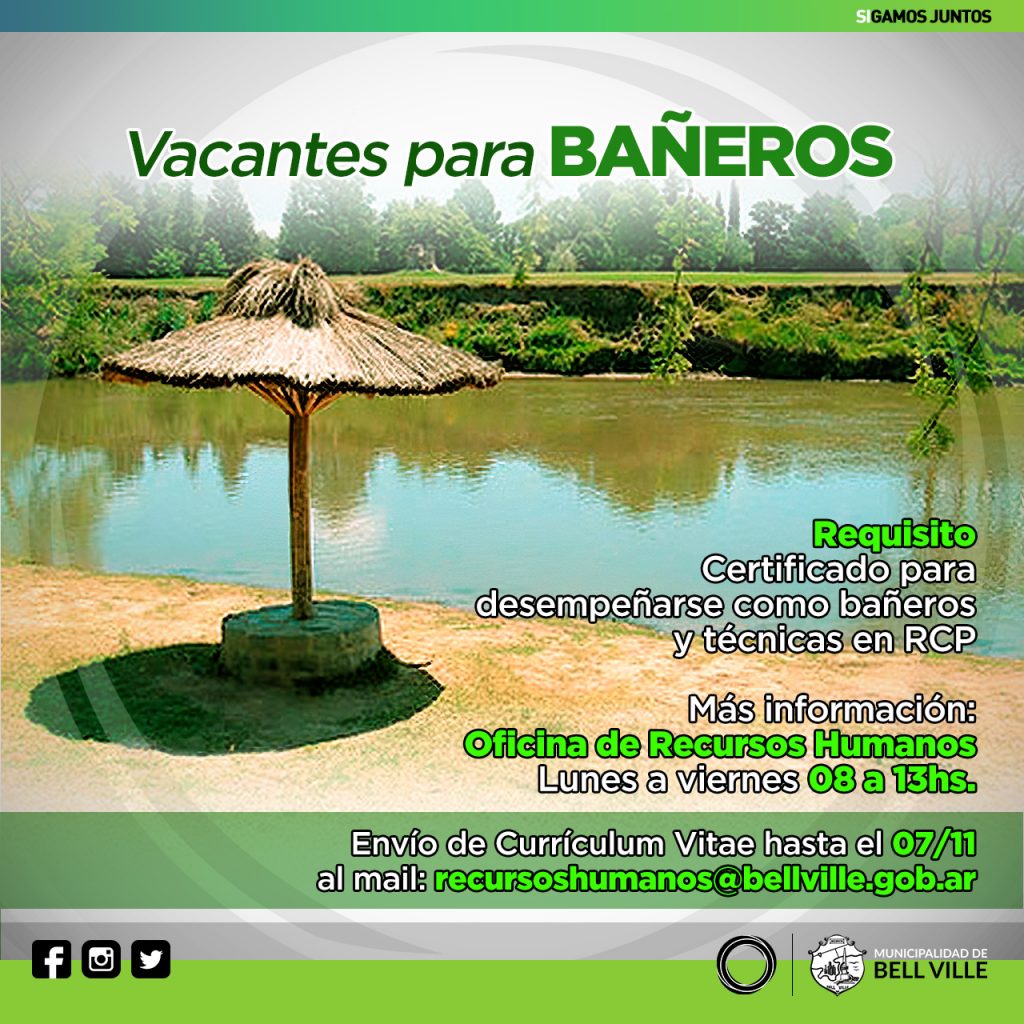 SIGAMOS JUNTOS

Vacantes para BAÑEROS

Requisito
Certificado para desempeñarse como bañeros y técnicas en RCP

Más información:
Oficina de Recursos Humanos
Lunes a viernes 08 a 13hs.

Envío de Currículum Vitae hasta el 07/11
al mail: recursoshumanos@bellville.gob.ar

MUNICIPALIDAD DE
BELL VILLE